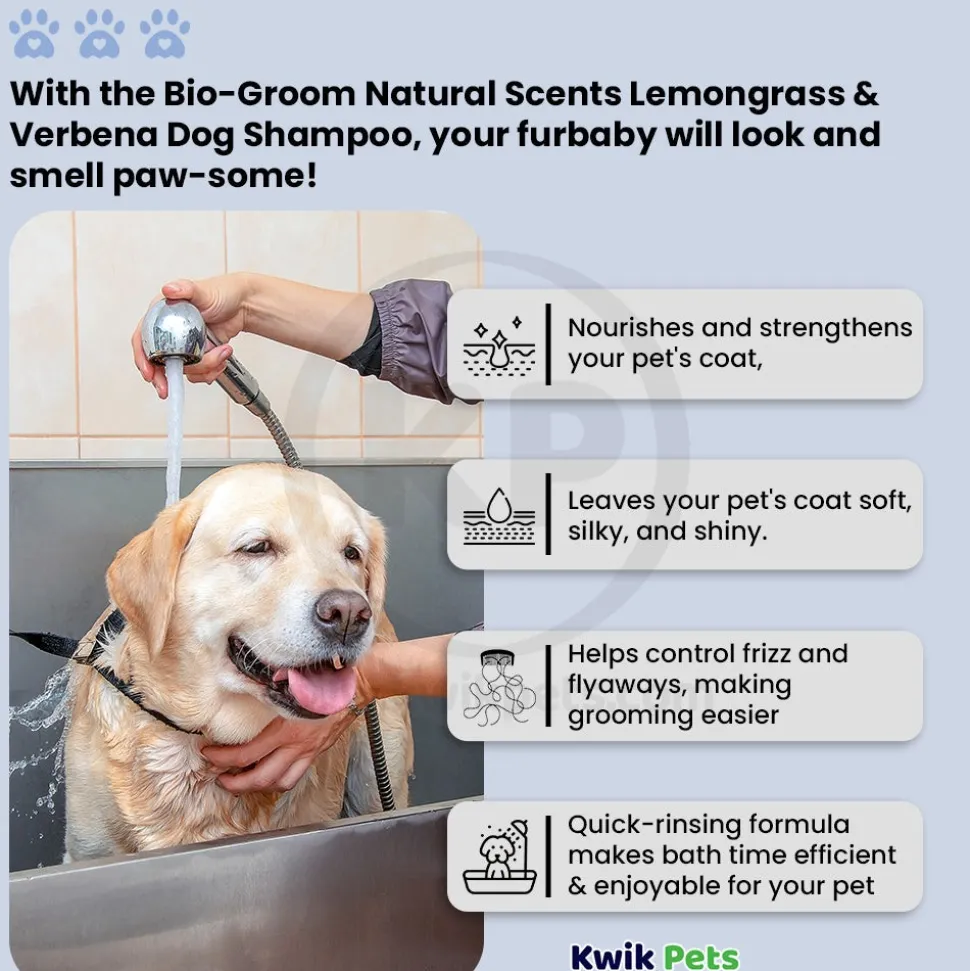 With the Bio-Groom Natural Scents Lemongrass & Verbena Dog Shampoo, your furbaby will look and smell paw-some!

Nourishes and strengthens your pet's coat,

Leaves your pet's coat soft, silky, and shiny.

Helps control frizz and flyaways, making grooming easier

Quick-rinsing formula makes bath time efficient & enjoyable for your pet

Kwik Pets